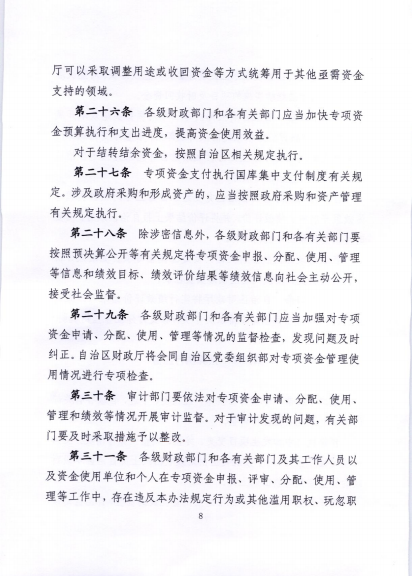 厅可以采取调整用途或收回资金等方式统筹用于其他亟需资金支持的领域。

第二十六条　各级财政部门和各有关部门应当加快专项资金预算执行和支出进度，提高资金使用效益。

对于结转结余资金，按照自治区相关规定执行。

第二十七条　专项资金支付执行国库集中支付制度有关规定。涉及政府采购和形成资产的，应当按照政府采购和资产管理有关规定执行。

第二十八条　除涉密信息外，各级财政部门和各有关部门要按照预决算公开等有关规定将专项资金申报、分配、使用、管理等信息和绩效目标、绩效评价结果等绩效信息向社会主动公开，接受社会监督。

第二十九条　各级财政部门和各有关部门应当加强对专项资金申请、分配、使用、管理等情况的监督检查，发现问题及时纠正。自治区财政厅将会同自治区党委组织部对专项资金管理使用情况进行专项检查。

第三十条　审计部门要依法对专项资金申请、分配、使用、管理和绩效等情况开展审计监督。对于审计发现的问题，有关部门要及时采取措施予以整改。

第三十一条　各级财政部门和各有关部门及其工作人员以及资金使用单位和个人在专项资金申报、评审、分配、使用、管理等工作中，存在违反本办法规定行为或其他滥用职权、玩忽职

8